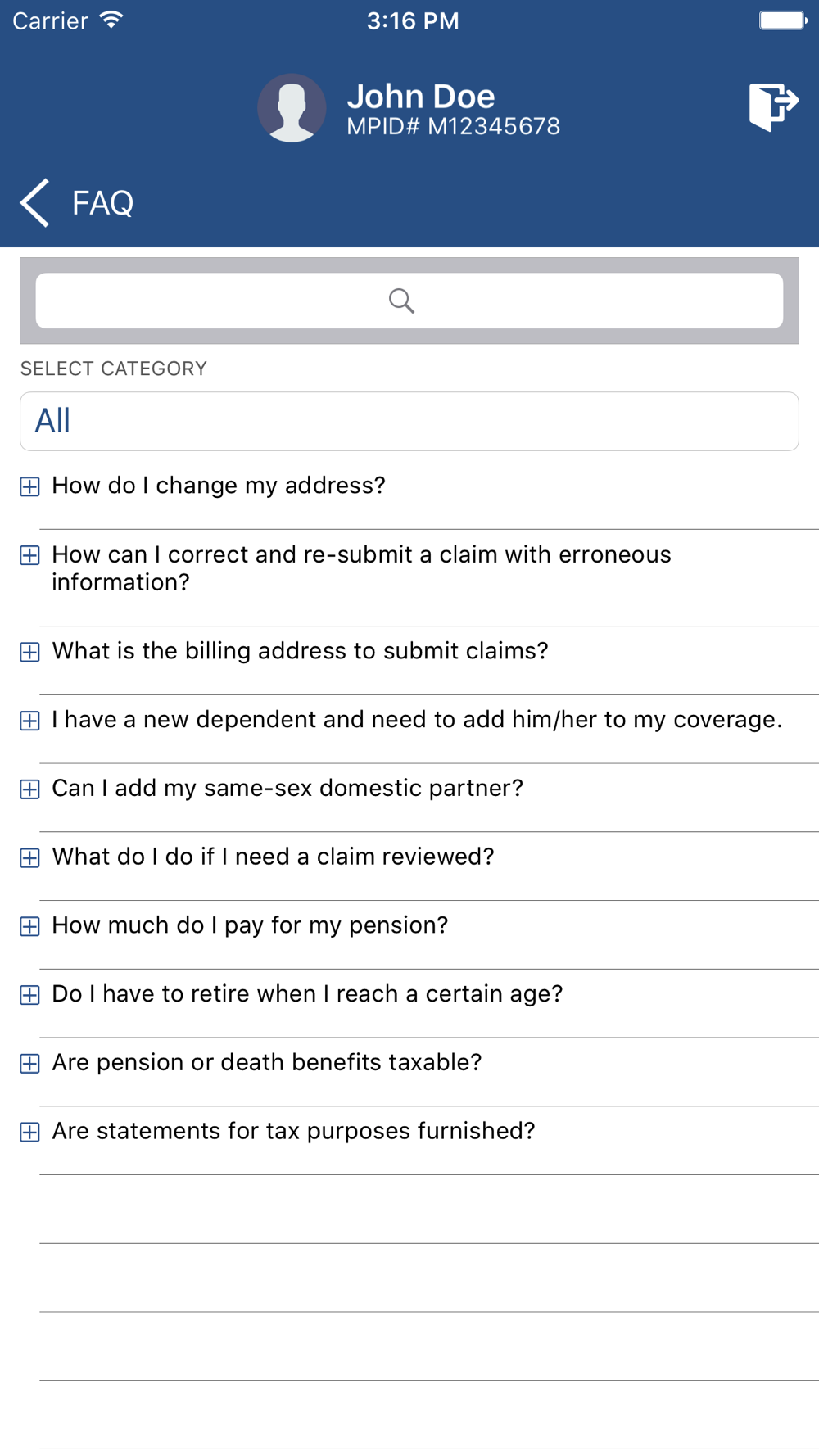 Carrier 3:16 PM

John Doe
MPID# M12345678

FAQ

SELECT CATEGORY

All

How do I change my address?

How can I correct and re-submit a claim with erroneous information?

What is the billing address to submit claims?

I have a new dependent and need to add him/her to my coverage.

Can I add my same-sex domestic partner?

What do I do if I need a claim reviewed?

How much do I pay for my pension?

Do I have to retire when I reach a certain age?

Are pension or death benefits taxable?

Are statements for tax purposes furnished?